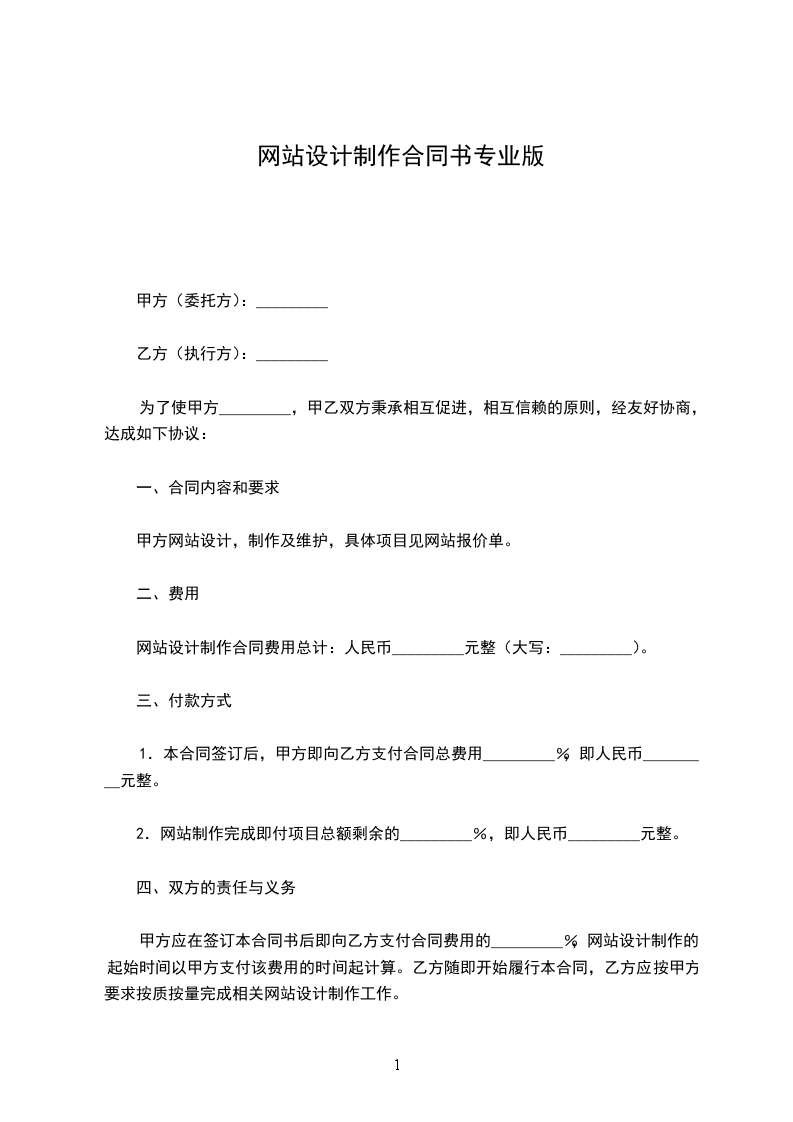 网站设计制作合同书专业版

甲方（委托方）：_________

乙方（执行方）：_________

为了使甲方_________，甲乙双方秉承相互促进，相互信赖的原则，经友好协商，达成如下协议：

一、合同内容和要求

甲方网站设计，制作及维护，具体项目见网站报价单。

二、费用

网站设计制作合同费用总计：人民币_________元整（大写：_________）。

三、付款方式

1．本合同签订后，甲方即向乙方支付合同总费用_________%，即人民币_________元整。

2．网站制作完成即付项目总额剩余的_________%，即人民币_________元整。

四、双方的责任与义务

甲方应在签订本合同书后即向乙方支付合同费用的_________%，网站设计制作的起始时间以甲方支付该费用的时间起计算。乙方随即开始履行本合同，乙方应按甲方要求按质按量完成相关网站设计制作工作。

1